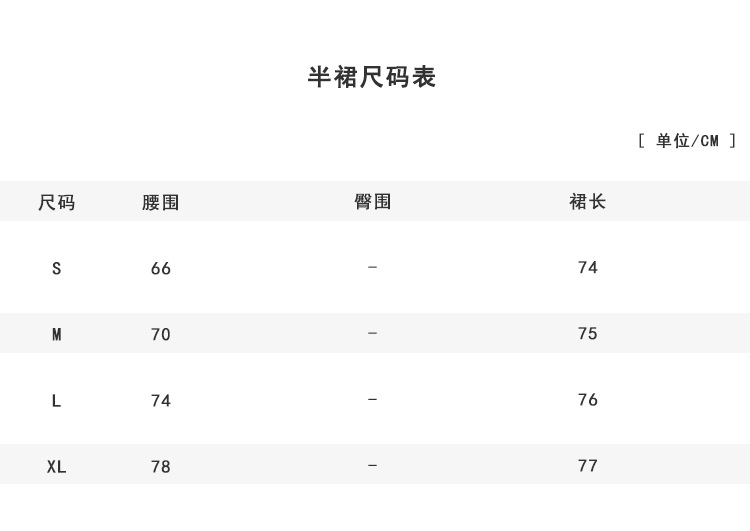 半裙尺码表

[ 单位/CM ]

| 尺码 | 腰围 | 臀围 | 裙长 |
|---|---|---|---|
| S | 66 | - | 74 |
| M | 70 | - | 75 |
| L | 74 | - | 76 |
| XL | 78 | - | 77 |